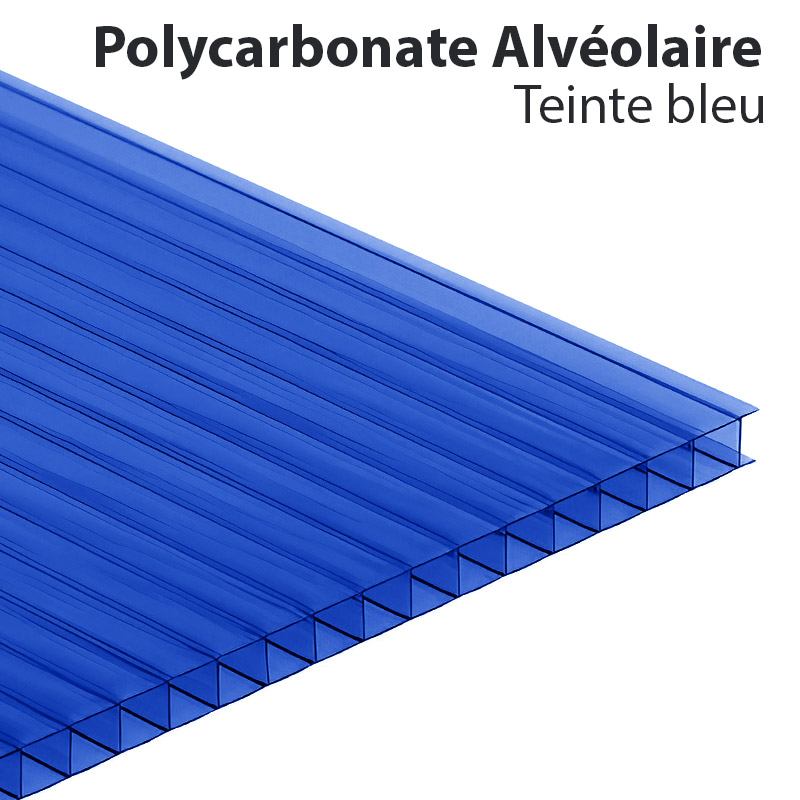 Polycarbonate Alvéolaire
Teinte bleu